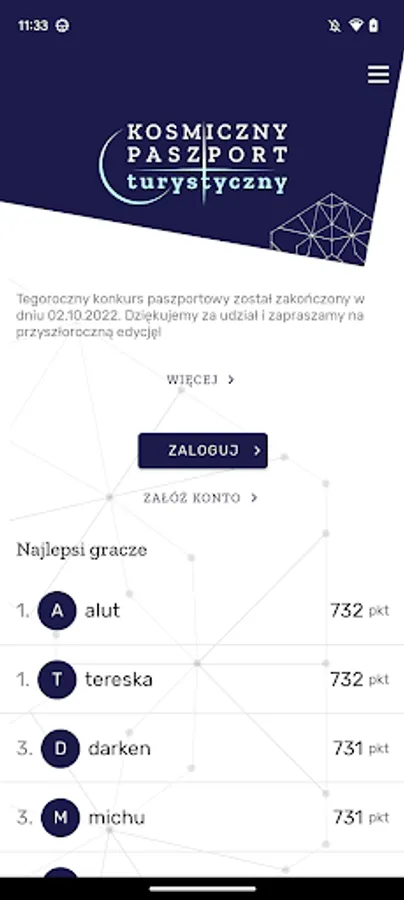 11:33

KOSMICZNY PASZPORT turystyczny

Tegoroczny konkurs paszportowy został zakończony w dniu 02.10.2022. Dziękujemy za udział i zapraszamy na przyszłoroczną edycję!

WIĘCEJ >

ZALOGUJ >

ZAŁÓŻ KONTO >

Najlepsi gracze

1. A alut 732 pkt

1. T tereska 732 pkt

3. D darken 731 pkt

3. M michu 731 pkt